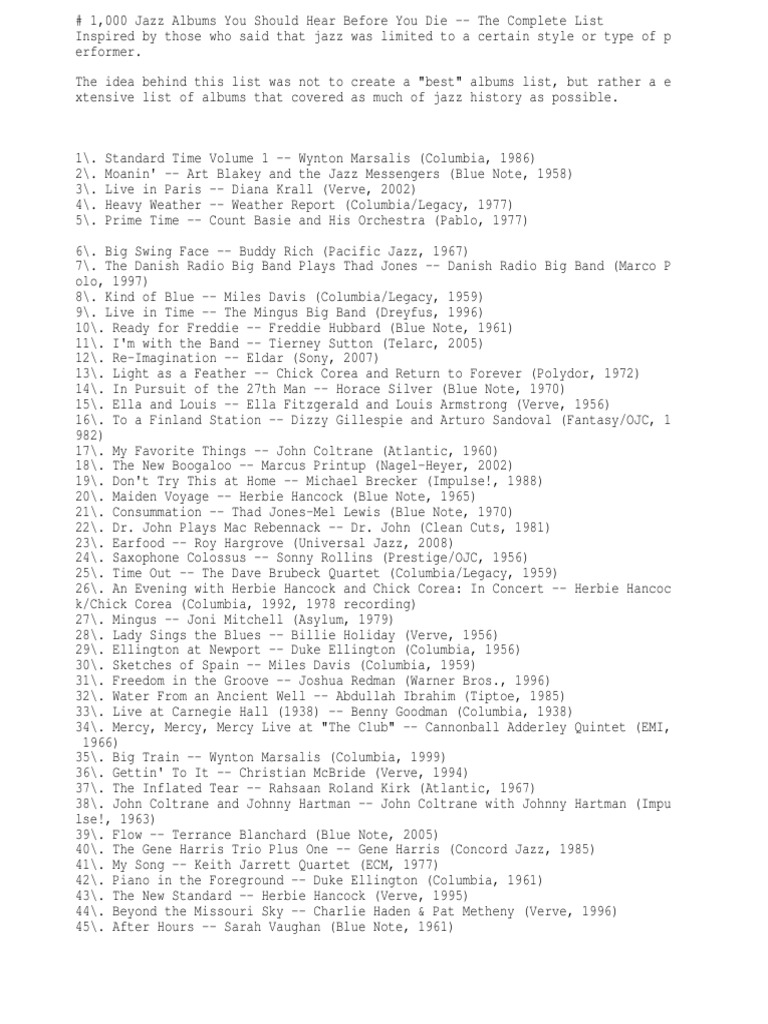 # 1,000 Jazz Albums You Should Hear Before You Die -- The Complete List
Inspired by those who said that jazz was limited to a certain style or type of performer.

The idea behind this list was not to create a "best" albums list, but rather a extensive list of albums that covered as much of jazz history as possible.

1\. Standard Time Volume 1 -- Wynton Marsalis (Columbia, 1986)
2\. Moanin' -- Art Blakey and the Jazz Messengers (Blue Note, 1958)
3\. Live in Paris -- Diana Krall (Verve, 2002)
4\. Heavy Weather -- Weather Report (Columbia/Legacy, 1977)
5\. Prime Time -- Count Basie and His Orchestra (Pablo, 1977)

6\. Big Swing Face -- Buddy Rich (Pacific Jazz, 1967)
7\. The Danish Radio Big Band Plays Thad Jones -- Danish Radio Big Band (Marco Polo, 1997)
8\. Kind of Blue -- Miles Davis (Columbia/Legacy, 1959)
9\. Live in Time -- The Mingus Big Band (Dreyfus, 1996)
10\. Ready for Freddie -- Freddie Hubbard (Blue Note, 1961)
11\. I'm with the Band -- Tierney Sutton (Telarc, 2005)
12\. Re-Imagination -- Eldar (Sony, 2007)
13\. Light as a Feather -- Chick Corea and Return to Forever (Polydor, 1972)
14\. In Pursuit of the 27th Man -- Horace Silver (Blue Note, 1970)
15\. Ella and Louis -- Ella Fitzgerald and Louis Armstrong (Verve, 1956)
16\. To a Finland Station -- Dizzy Gillespie and Arturo Sandoval (Fantasy/OJC, 1982)
17\. My Favorite Things -- John Coltrane (Atlantic, 1960)
18\. The New Boogaloo -- Marcus Printup (Nagel-Heyer, 2002)
19\. Don't Try This at Home -- Michael Brecker (Impulse!, 1988)
20\. Maiden Voyage -- Herbie Hancock (Blue Note, 1965)
21\. Consummation -- Thad Jones-Mel Lewis (Blue Note, 1970)
22\. Dr. John Plays Mac Rebennack -- Dr. John (Clean Cuts, 1981)
23\. Earfood -- Roy Hargrove (Universal Jazz, 2008)
24\. Saxophone Colossus -- Sonny Rollins (Prestige/OJC, 1956)
25\. Time Out -- The Dave Brubeck Quartet (Columbia/Legacy, 1959)
26\. An Evening with Herbie Hancock and Chick Corea: In Concert -- Herbie Hancock/Chick Corea (Columbia, 1992, 1978 recording)
27\. Mingus -- Joni Mitchell (Asylum, 1979)
28\. Lady Sings the Blues -- Billie Holiday (Verve, 1956)
29\. Ellington at Newport -- Duke Ellington (Columbia, 1956)
30\. Sketches of Spain -- Miles Davis (Columbia, 1959)
31\. Freedom in the Groove -- Joshua Redman (Warner Bros., 1996)
32\. Water From an Ancient Well -- Abdullah Ibrahim (Tiptoe, 1985)
33\. Live at Carnegie Hall (1938) -- Benny Goodman (Columbia, 1938)
34\. Mercy, Mercy, Mercy Live at "The Club" -- Cannonball Adderley Quintet (EMI, 1966)
35\. Big Train -- Wynton Marsalis (Columbia, 1999)
36\. Gettin' To It -- Christian McBride (Verve, 1994)
37\. The Inflated Tear -- Rahsaan Roland Kirk (Atlantic, 1967)
38\. John Coltrane and Johnny Hartman -- John Coltrane with Johnny Hartman (Impulse!, 1963)
39\. Flow -- Terrance Blanchard (Blue Note, 2005)
40\. The Gene Harris Trio Plus One -- Gene Harris (Concord Jazz, 1985)
41\. My Song -- Keith Jarrett Quartet (ECM, 1977)
42\. Piano in the Foreground -- Duke Ellington (Columbia, 1961)
43\. The New Standard -- Herbie Hancock (Verve, 1995)
44\. Beyond the Missouri Sky -- Charlie Haden & Pat Metheny (Verve, 1996)
45\. After Hours -- Sarah Vaughan (Blue Note, 1961)